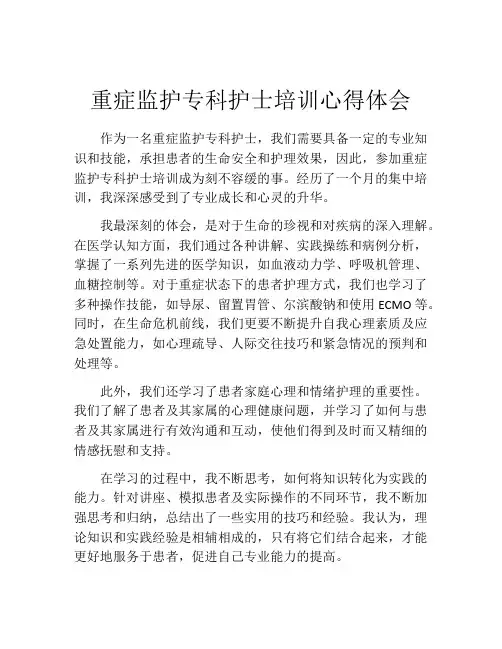 重症监护专科护士培训心得体会

作为一名重症监护专科护士，我们需要具备一定的专业知识和技能，承担患者的生命安全和护理效果，因此，参加重症监护专科护士培训成为刻不容缓的事。经历了一个月的集中培训，我深深感受到了专业成长和心灵的升华。

我最深刻的体会，是对于生命的珍视和对疾病的深入理解。在医学认知方面，我们通过各种讲解、实践操练和病例分析，掌握了一系列先进的医学知识，如血液动力学、呼吸机管理、血糖控制等。对于重症状态下的患者护理方式，我们也学习了多种操作技能，如导尿、留置胃管、尔滨酸钠和使用 ECMO 等。同时，在生命危机前线，我们更要不断提升自我心理素质及应急处置能力，如心理疏导、人际交往技巧和紧急情况的预判和处理等。

此外，我们还学习了患者家庭心理和情绪护理的重要性。我们了解了患者及其家属的心理健康问题，并学习了如何与患者及其家属进行有效沟通和互动，使他们得到及时而又精细的情感抚慰和支持。

在学习的过程中，我不断思考，如何将知识转化为实践的能力。针对讲座、模拟患者及实际操作的不同环节，我不断加强思考和归纳，总结出了一些实用的技巧和经验。我认为，理论知识和实践经验是相辅相成的，只有将它们结合起来，才能更好地服务于患者，促进自己专业能力的提高。